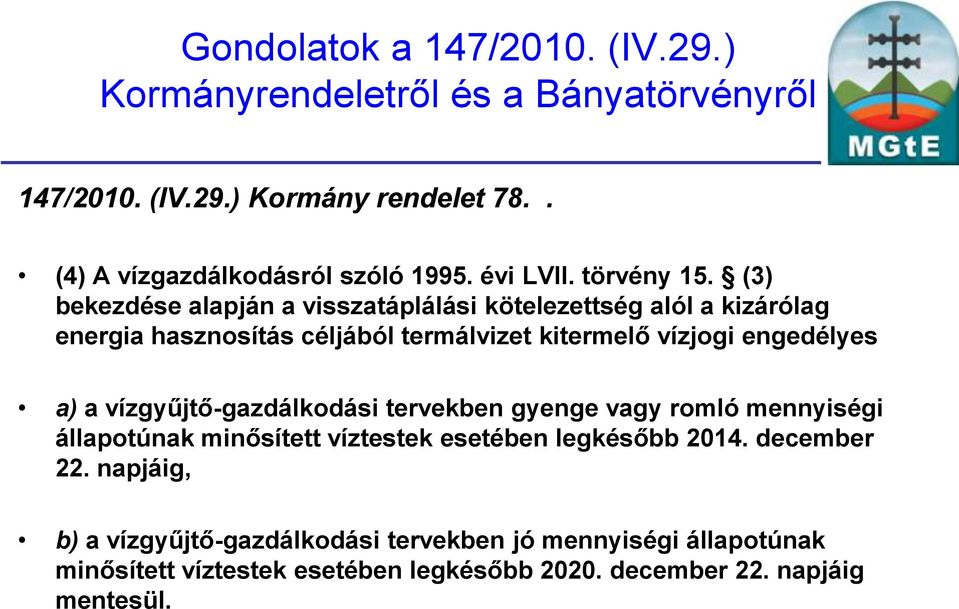 Gondolatok a 147/2010. (IV.29.) Kormányrendeletről és a Bányatörvényről

MGtE

147/2010. (IV.29.) Kormány rendelet 78. .

• (4) A vízgazdálkodásról szóló 1995. évi LVII. törvény 15. § (3) bekezdése alapján a visszatáplálási kötelezettség alól a kizárólag energia hasznosítás céljából termálvizet kitermelő vízjogi engedélyes

• a) a vízgyűjtő-gazdálkodási tervekben gyenge vagy romló mennyiségi állapotúnak minősített víztestek esetében legkésőbb 2014. december 22. napjáig,

• b) a vízgyűjtő-gazdálkodási tervekben jó mennyiségi állapotúnak minősített víztestek esetében legkésőbb 2020. december 22. napjáig mentesül.